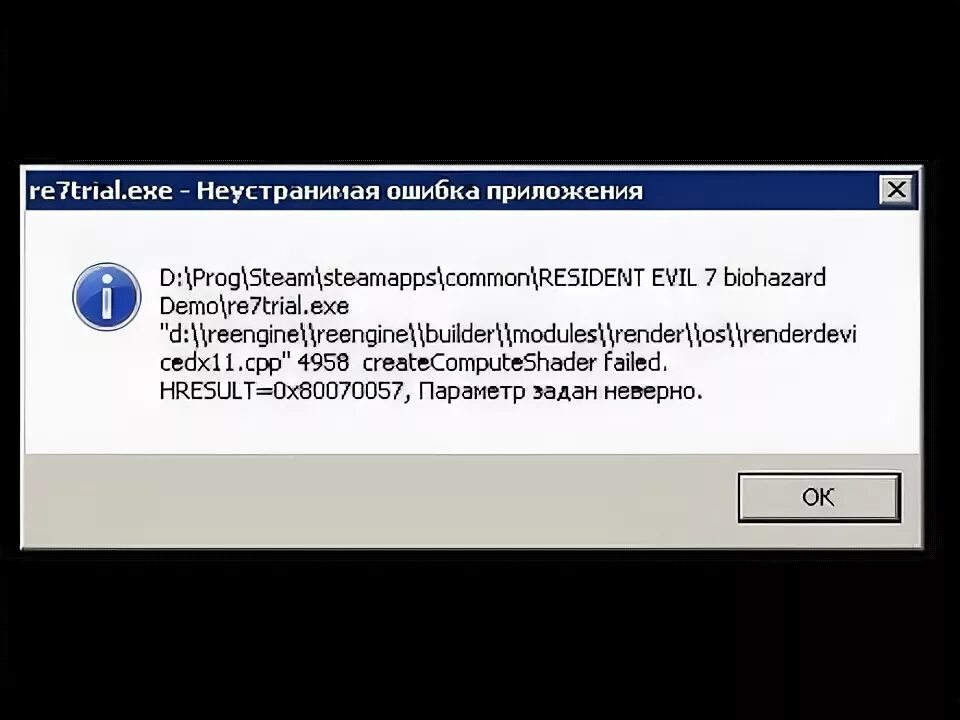 re7trial.exe - Неустранимая ошибка приложения

D:\Prog\Steam\steamapps\common\RESIDENT EVIL 7 biohazard Demo\re7trial.exe "d:\\reengine\\reengine\\builder\\modules\\render\\os\\renderdevicedx11.cpp" 4958 createComputeShader failed. HRESULT=0x80070057, Параметр задан неверно.

OK